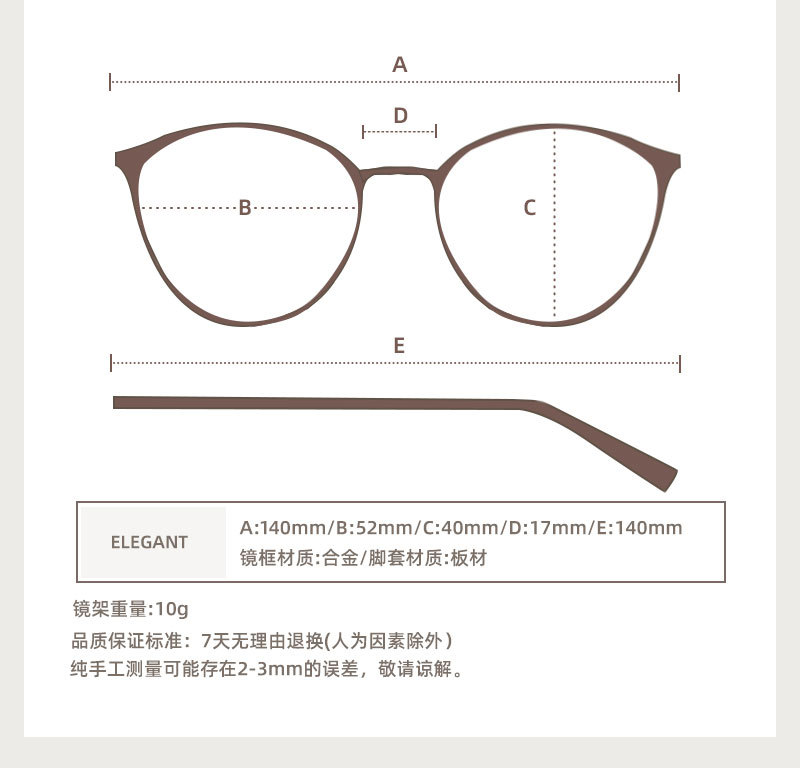 A

D

B

C

E

ELEGANT

A:140mm/B:52mm/C:40mm/D:17mm/E:140mm
镜框材质:合金/脚套材质:板材

镜架重量:10g

品质保证标准：7天无理由退换(人为因素除外）
纯手工测量可能存在2-3mm的误差，敬请谅解。